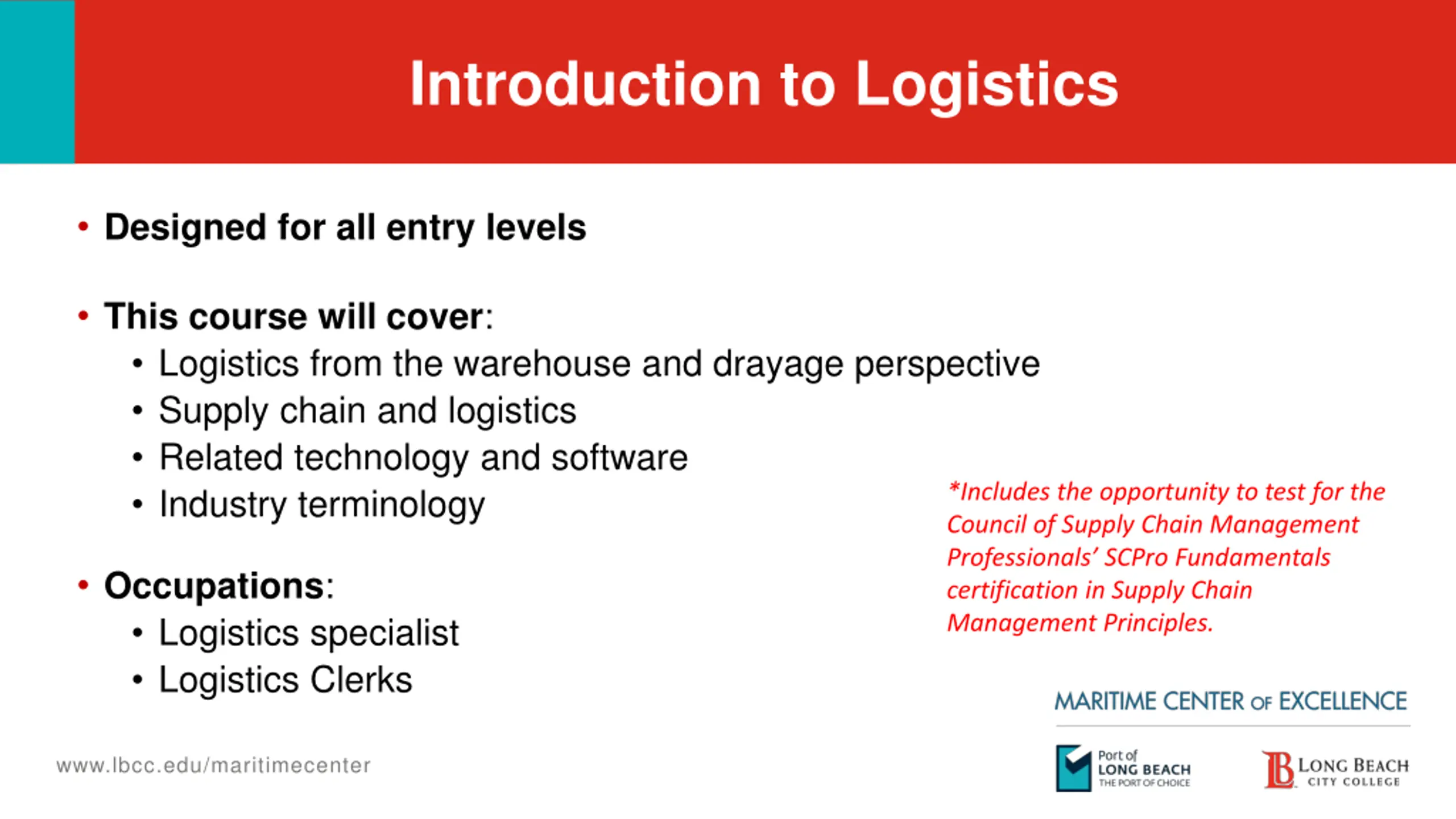 Introduction to Logistics

• Designed for all entry levels

• This course will cover:
  • Logistics from the warehouse and drayage perspective
  • Supply chain and logistics
  • Related technology and software
  • Industry terminology

• Occupations:
  • Logistics specialist
  • Logistics Clerks

*Includes the opportunity to test for the Council of Supply Chain Management Professionals' SCPro Fundamentals certification in Supply Chain Management Principles.

MARITIME CENTER OF EXCELLENCE

www.lbcc.edu/maritimecenter

Port of LONG BEACH THE PORT OF CHOICE

LB LONG BEACH CITY COLLEGE